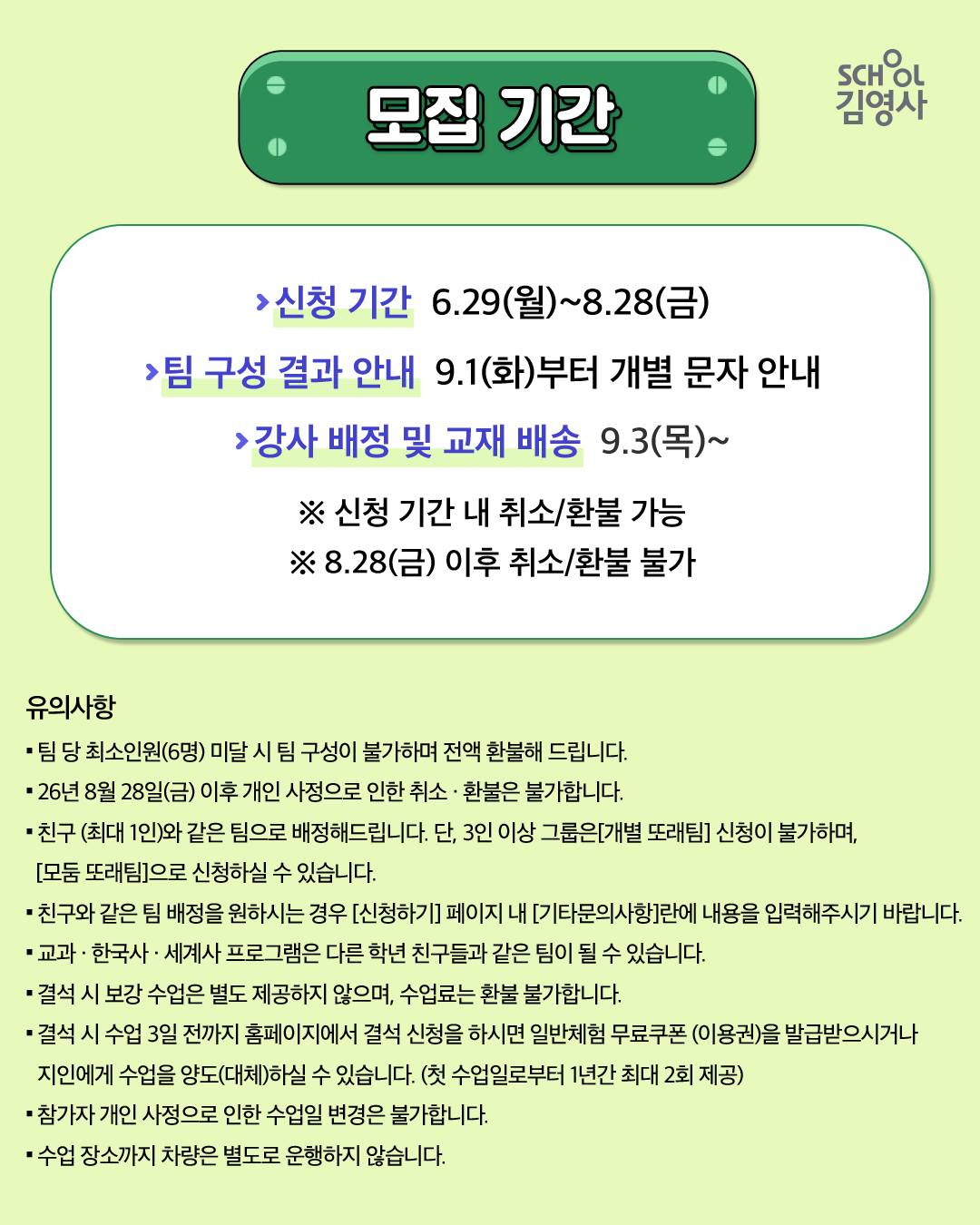 모집 기간

SCHOOL 김영사

›신청 기간 6.29(월)~8.28(금)

›팀 구성 결과 안내 9.1(화)부터 개별 문자 안내

›강사 배정 및 교재 배송 9.3(목)~

※ 신청 기간 내 취소/환불 가능
※ 8.28(금) 이후 취소/환불 불가

유의사항

▪ 팀 당 최소인원(6명) 미달 시 팀 구성이 불가하며 전액 환불해 드립니다.

▪ 26년 8월 28일(금) 이후 개인 사정으로 인한 취소 · 환불은 불가합니다.

▪ 친구 (최대 1인)와 같은 팀으로 배정해드립니다. 단, 3인 이상 그룹은[개별 또래팀] 신청이 불가하며, [모둠 또래팀]으로 신청하실 수 있습니다.

▪ 친구와 같은 팀 배정을 원하시는 경우 [신청하기] 페이지 내 [기타문의사항]란에 내용을 입력해주시기 바랍니다.

▪ 교과 · 한국사 · 세계사 프로그램은 다른 학년 친구들과 같은 팀이 될 수 있습니다.

▪ 결석 시 보강 수업은 별도 제공하지 않으며, 수업료는 환불 불가합니다.

▪ 결석 시 수업 3일 전까지 홈페이지에서 결석 신청을 하시면 일반체험 무료쿠폰 (이용권)을 발급받으시거나 지인에게 수업을 양도(대체)하실 수 있습니다. (첫 수업일로부터 1년간 최대 2회 제공)

▪ 참가자 개인 사정으로 인한 수업일 변경은 불가합니다.

▪ 수업 장소까지 차량은 별도로 운행하지 않습니다.